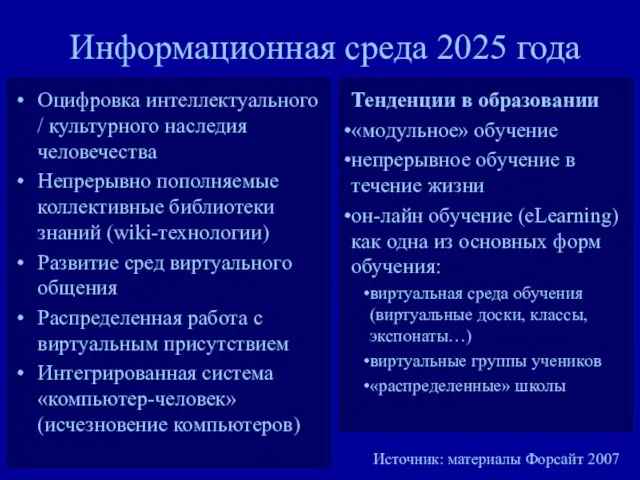 Информационная среда 2025 года

• Оцифровка интеллектуального / культурного наследия человечества
• Непрерывно пополняемые коллективные библиотеки знаний (wiki-технологии)
• Развитие сред виртуального общения
• Распределенная работа с виртуальным присутствием
• Интегрированная система «компьютер-человек» (исчезновение компьютеров)

Тенденции в образовании
•«модульное» обучение
•непрерывное обучение в течение жизни
•он-лайн обучение (eLearning) как одна из основных форм обучения:
•виртуальная среда обучения (виртуальные доски, классы, экспонаты…)
•виртуальные группы учеников
•«распределенные» школы

Источник: материалы Форсайт 2007